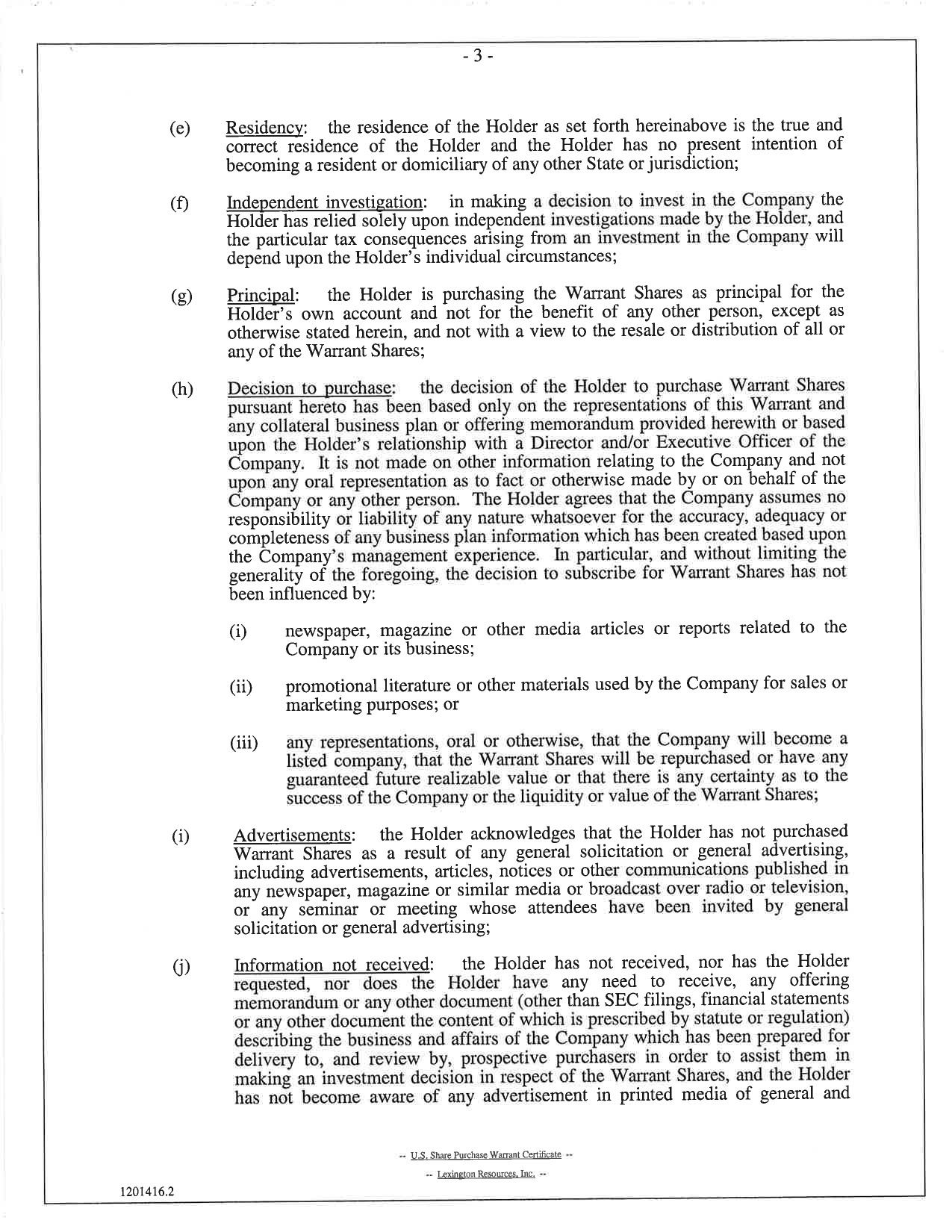 - 3 -

(e) Residency: the residence of the Holder as set forth hereinabove is the true and correct residence of the Holder and the Holder has no present intention of becoming a resident or domiciliary of any other State or jurisdiction;

(f) Independent investigation: in making a decision to invest in the Company the Holder has relied solely upon independent investigations made by the Holder, and the particular tax consequences arising from an investment in the Company will depend upon the Holder's individual circumstances;

(g) Principal: the Holder is purchasing the Warrant Shares as principal for the Holder's own account and not for the benefit of any other person, except as otherwise stated herein, and not with a view to the resale or distribution of all or any of the Warrant Shares;

(h) Decision to purchase: the decision of the Holder to purchase Warrant Shares pursuant hereto has been based only on the representations of this Warrant and any collateral business plan or offering memorandum provided herewith or based upon the Holder's relationship with a Director and/or Executive Officer of the Company. It is not made on other information relating to the Company and not upon any oral representation as to fact or otherwise made by or on behalf of the Company or any other person. The Holder agrees that the Company assumes no responsibility or liability of any nature whatsoever for the accuracy, adequacy or completeness of any business plan information which has been created based upon the Company's management experience. In particular, and without limiting the generality of the foregoing, the decision to subscribe for Warrant Shares has not been influenced by:

(i) newspaper, magazine or other media articles or reports related to the Company or its business;

(ii) promotional literature or other materials used by the Company for sales or marketing purposes; or

(iii) any representations, oral or otherwise, that the Company will become a listed company, that the Warrant Shares will be repurchased or have any guaranteed future realizable value or that there is any certainty as to the success of the Company or the liquidity or value of the Warrant Shares;

(i) Advertisements: the Holder acknowledges that the Holder has not purchased Warrant Shares as a result of any general solicitation or general advertising, including advertisements, articles, notices or other communications published in any newspaper, magazine or similar media or broadcast over radio or television, or any seminar or meeting whose attendees have been invited by general solicitation or general advertising;

(j) Information not received: the Holder has not received, nor has the Holder requested, nor does the Holder have any need to receive, any offering memorandum or any other document (other than SEC filings, financial statements or any other document the content of which is prescribed by statute or regulation) describing the business and affairs of the Company which has been prepared for delivery to, and review by, prospective purchasers in order to assist them in making an investment decision in respect of the Warrant Shares, and the Holder has not become aware of any advertisement in printed media of general and

-- U.S. Share Purchase Warrant Certificate --
-- Lexington Resources, Inc. --

1201416.2